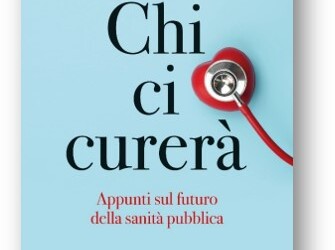 Chi
ci
curerà

Appunti sul futuro
della sanità pubblica